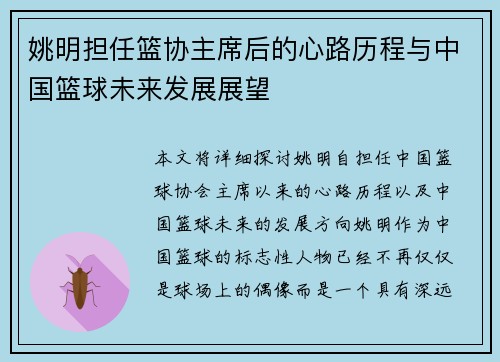 姚明担任篮协主席后的心路历程与中国篮球未来发展展望

本文将详细探讨姚明自担任中国篮球协会主席以来的心路历程以及中国篮球未来的发展方向姚明作为中国篮球的标志性人物已经不再仅仅是球场上的偶像而是一个具有深远